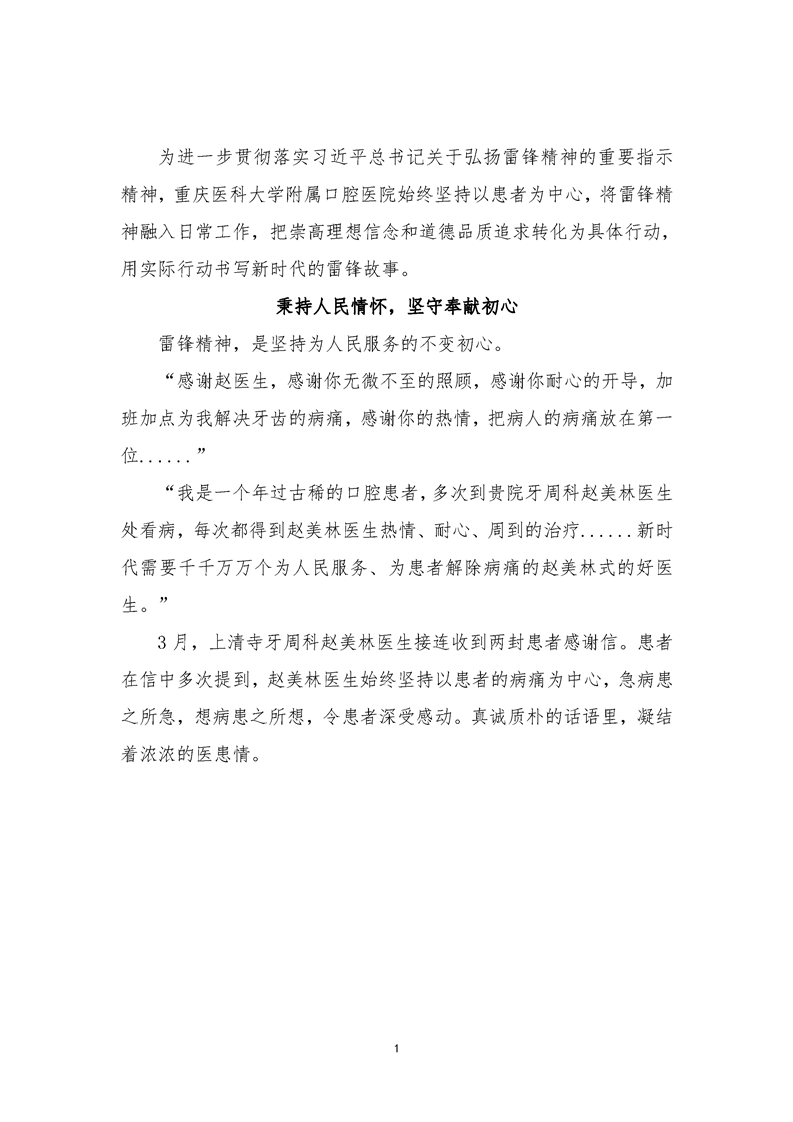 为进一步贯彻落实习近平总书记关于弘扬雷锋精神的重要指示精神，重庆医科大学附属口腔医院始终坚持以患者为中心，将雷锋精神融入日常工作，把崇高理想信念和道德品质追求转化为具体行动，用实际行动书写新时代的雷锋故事。

秉持人民情怀，坚守奉献初心

雷锋精神，是坚持为人民服务的不变初心。

“感谢赵医生，感谢你无微不至的照顾，感谢你耐心的开导，加班加点为我解决牙齿的病痛，感谢你的热情，把病人的病痛放在第一位......”

“我是一个年过古稀的口腔患者，多次到贵院牙周科赵美林医生处看病，每次都得到赵美林医生热情、耐心、周到的治疗......新时代需要千千万万个为人民服务、为患者解除病痛的赵美林式的好医生。”

3月，上清寺牙周科赵美林医生接连收到两封患者感谢信。患者在信中多次提到，赵美林医生始终坚持以患者的病痛为中心，急病患之所急，想病患之所想，令患者深受感动。真诚质朴的话语里，凝结着浓浓的医患情。

1